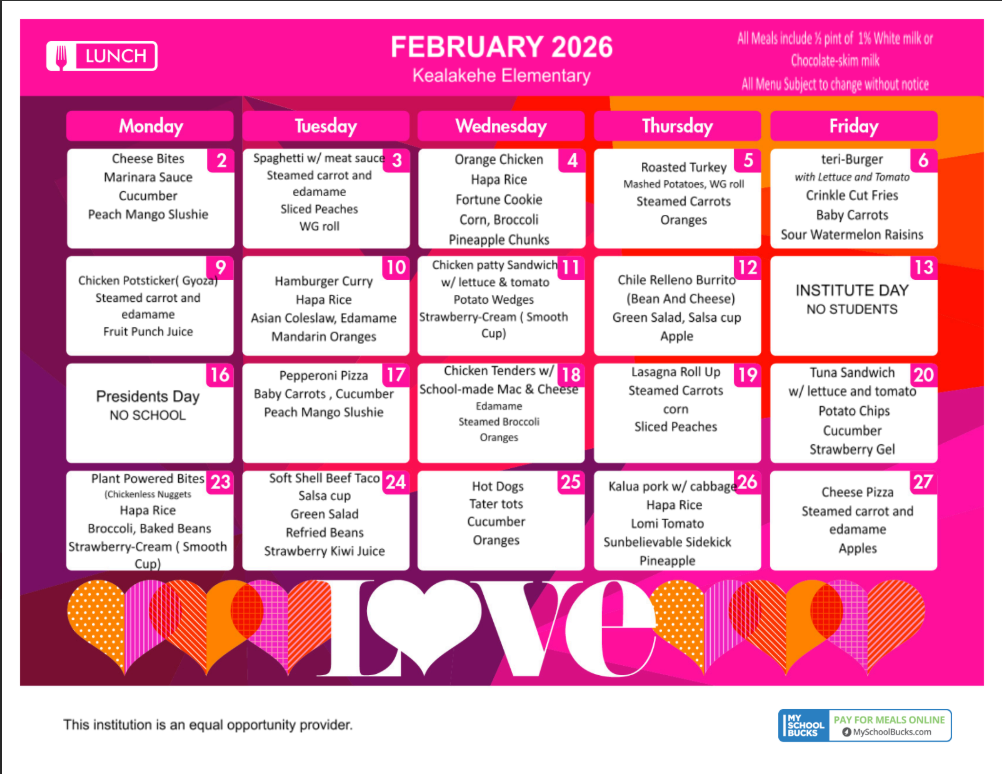 LUNCH

FEBRUARY 2026
Kealakehe Elementary

All Meals include ½ pint of 1% White milk or Chocolate-skim milk
All Menu Subject to change without notice

| Monday | Tuesday | Wednesday | Thursday | Friday |
|---|---|---|---|---|
| 2 Cheese Bites Marinara Sauce Cucumber Peach Mango Slushie | 3 Spaghetti w/ meat sauce Steamed carrot and edamame Sliced Peaches WG roll | 4 Orange Chicken Hapa Rice Fortune Cookie Corn, Broccoli Pineapple Chunks | 5 Roasted Turkey Mashed Potatoes, WG roll Steamed Carrots Oranges | 6 teri-Burger with Lettuce and Tomato Crinkle Cut Fries Baby Carrots Sour Watermelon Raisins |
| 9 Chicken Potsticker( Gyoza) Steamed carrot and edamame Fruit Punch Juice | 10 Hamburger Curry Hapa Rice Asian Coleslaw, Edamame Mandarin Oranges | 11 Chicken patty Sandwich w/ lettuce & tomato Potato Wedges Strawberry-Cream ( Smooth Cup) | 12 Chile Relleno Burrito (Bean And Cheese) Green Salad, Salsa cup Apple | 13 INSTITUTE DAY NO STUDENTS |
| 16 Presidents Day NO SCHOOL | 17 Pepperoni Pizza Baby Carrots , Cucumber Peach Mango Slushie | 18 Chicken Tenders w/ School-made Mac & Cheese Edamame Steamed Broccoli Oranges | 19 Lasagna Roll Up Steamed Carrots corn Sliced Peaches | 20 Tuna Sandwich w/ lettuce and tomato Potato Chips Cucumber Strawberry Gel |
| 23 Plant Powered Bites (Chickenless Nuggets Hapa Rice Broccoli, Baked Beans Strawberry-Cream ( Smooth Cup) | 24 Soft Shell Beef Taco Salsa cup Green Salad Refried Beans Strawberry Kiwi Juice | 25 Hot Dogs Tater tots Cucumber Oranges | 26 Kalua pork w/ cabbage Hapa Rice Lomi Tomato Sunbelievable Sidekick Pineapple | 27 Cheese Pizza Steamed carrot and edamame Apples |

LOVE

This institution is an equal opportunity provider.

MY SCHOOL BUCKS PAY FOR MEALS ONLINE MySchoolBucks.com